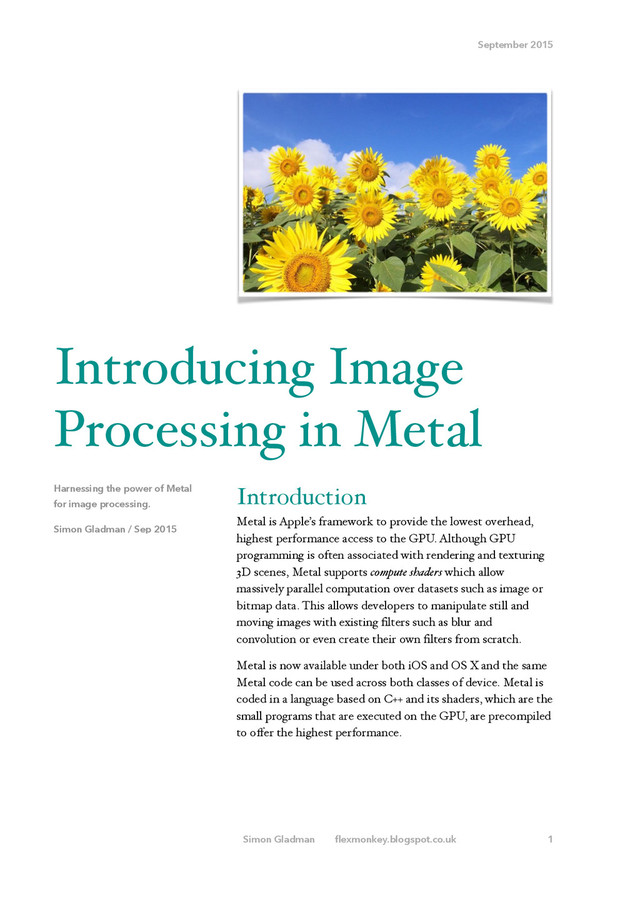 September 2015

Introducing Image Processing in Metal

Harnessing the power of Metal for image processing.

Simon Gladman / Sep 2015

Introduction

Metal is Apple's framework to provide the lowest overhead, highest performance access to the GPU. Although GPU programming is often associated with rendering and texturing 3D scenes, Metal supports compute shaders which allow massively parallel computation over datasets such as image or bitmap data. This allows developers to manipulate still and moving images with existing filters such as blur and convolution or even create their own filters from scratch.

Metal is now available under both iOS and OS X and the same Metal code can be used across both classes of device. Metal is coded in a language based on C++ and its shaders, which are the small programs that are executed on the GPU, are precompiled to offer the highest performance.

Simon Gladman flexmonkey.blogspot.co.uk 1